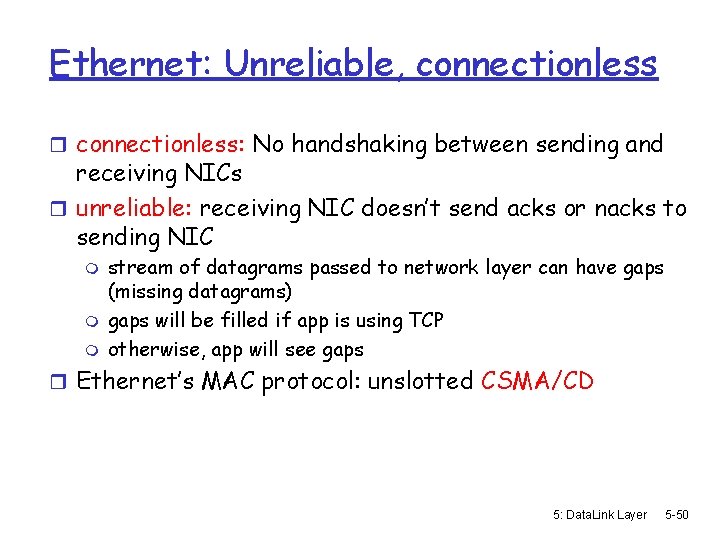 Ethernet: Unreliable, connectionless

connectionless: No handshaking between sending and receiving NICs

unreliable: receiving NIC doesn't send acks or nacks to sending NIC

stream of datagrams passed to network layer can have gaps (missing datagrams)

gaps will be filled if app is using TCP

otherwise, app will see gaps

Ethernet's MAC protocol: unslotted CSMA/CD

5: DataLink Layer 5-50